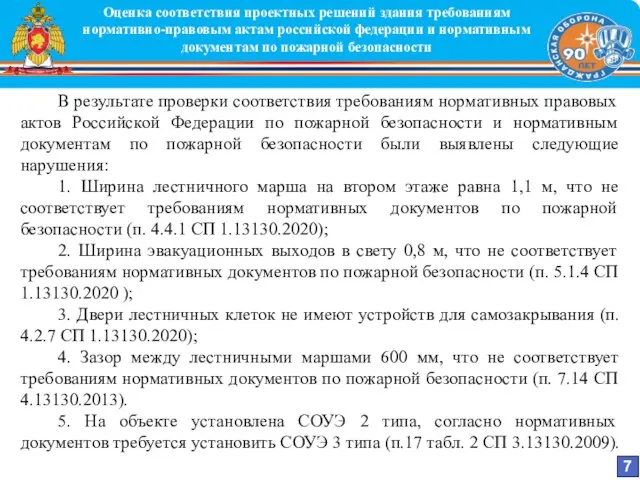 Оценка соответствия проектных решений здания требованиям нормативно-правовым актам российской федерации и нормативным документам по пожарной безопасности

ГРАЖДАНСКАЯ ОБОРОНА 90 ЛЕТ

В результате проверки соответствия требованиям нормативных правовых актов Российской Федерации по пожарной безопасности и нормативным документам по пожарной безопасности были выявлены следующие нарушения:

1. Ширина лестничного марша на втором этаже равна 1,1 м, что не соответствует требованиям нормативных документов по пожарной безопасности (п. 4.4.1 СП 1.13130.2020);

2. Ширина эвакуационных выходов в свету 0,8 м, что не соответствует требованиям нормативных документов по пожарной безопасности (п. 5.1.4 СП 1.13130.2020 );

3. Двери лестничных клеток не имеют устройств для самозакрывания (п. 4.2.7 СП 1.13130.2020);

4. Зазор между лестничными маршами 600 мм, что не соответствует требованиям нормативных документов по пожарной безопасности (п. 7.14 СП 4.13130.2013).

5. На объекте установлена СОУЭ 2 типа, согласно нормативных документов требуется установить СОУЭ 3 типа (п.17 табл. 2 СП 3.13130.2009).

7